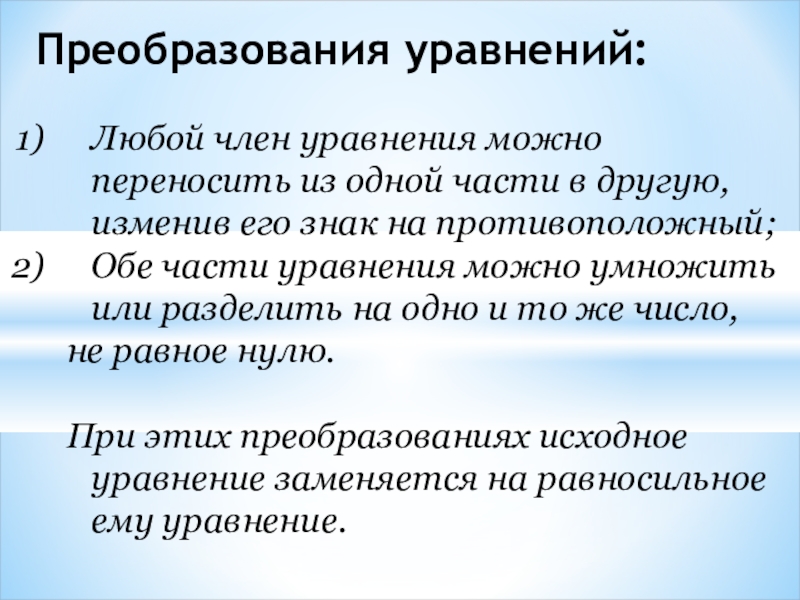 Преобразования уравнений:

1) Любой член уравнения можно переносить из одной части в другую, изменив его знак на противоположный;
2) Обе части уравнения можно умножить или разделить на одно и то же число, не равное нулю.

При этих преобразованиях исходное уравнение заменяется на равносильное ему уравнение.